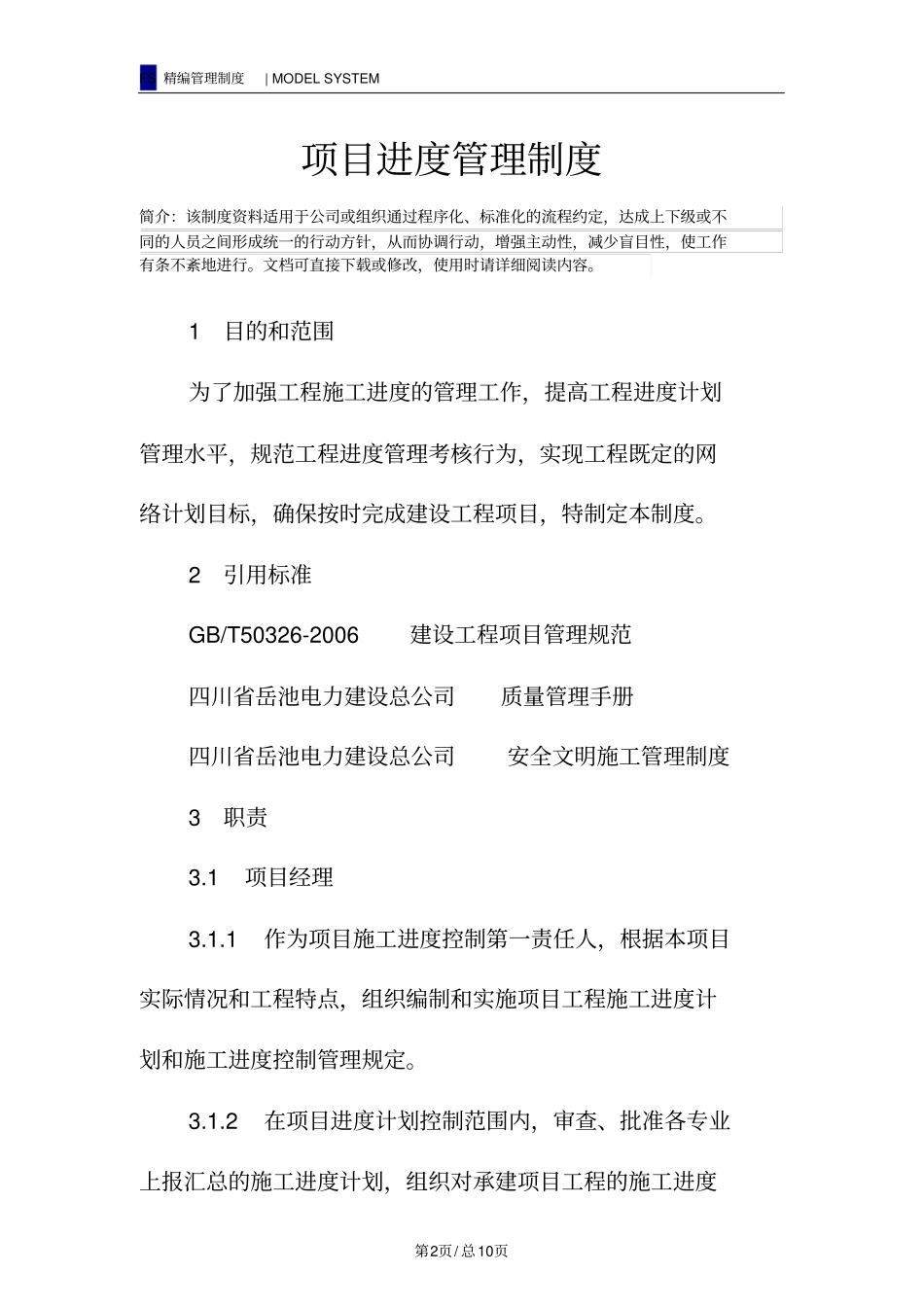 精编管理制度 | MODEL SYSTEM

项目进度管理制度

简介：该制度资料适用于公司或组织通过程序化、标准化的流程约定，达成上下级或不同的人员之间形成统一的行动方针，从而协调行动，增强主动性，减少盲目性，使工作有条不紊地进行。文档可直接下载或修改，使用时请详细阅读内容。

1 目的和范围

为了加强工程施工进度的管理工作，提高工程进度计划管理水平，规范工程进度管理考核行为，实现工程既定的网络计划目标，确保按时完成建设工程项目，特制定本制度。

2 引用标准

GB/T50326-2006 建设工程项目管理规范

四川省岳池电力建设总公司 质量管理手册

四川省岳池电力建设总公司 安全文明施工管理制度

3 职责

3.1 项目经理

3.1.1 作为项目施工进度控制第一责任人，根据本项目实际情况和工程特点，组织编制和实施项目工程施工进度计划和施工进度控制管理规定。

3.1.2 在项目进度计划控制范围内，审查、批准各专业上报汇总的施工进度计划，组织对承建项目工程的施工进度

第2页/总10页